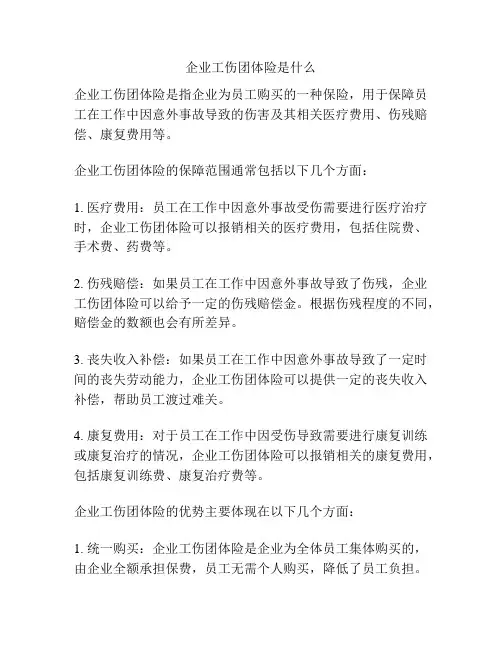 企业工伤团体险是什么

企业工伤团体险是指企业为员工购买的一种保险，用于保障员工在工作中因意外事故导致的伤害及其相关医疗费用、伤残赔偿、康复费用等。

企业工伤团体险的保障范围通常包括以下几个方面：

1. 医疗费用：员工在工作中因意外事故受伤需要进行医疗治疗时，企业工伤团体险可以报销相关的医疗费用，包括住院费、手术费、药费等。

2. 伤残赔偿：如果员工在工作中因意外事故导致了伤残，企业工伤团体险可以给予一定的伤残赔偿金。根据伤残程度的不同，赔偿金的数额也会有所差异。

3. 丧失收入补偿：如果员工在工作中因意外事故导致了一定时间的丧失劳动能力，企业工伤团体险可以提供一定的丧失收入补偿，帮助员工渡过难关。

4. 康复费用：对于员工在工作中因受伤导致需要进行康复训练或康复治疗的情况，企业工伤团体险可以报销相关的康复费用，包括康复训练费、康复治疗费等。

企业工伤团体险的优势主要体现在以下几个方面：

1. 统一购买：企业工伤团体险是企业为全体员工集体购买的，由企业全额承担保费，员工无需个人购买，降低了员工负担。